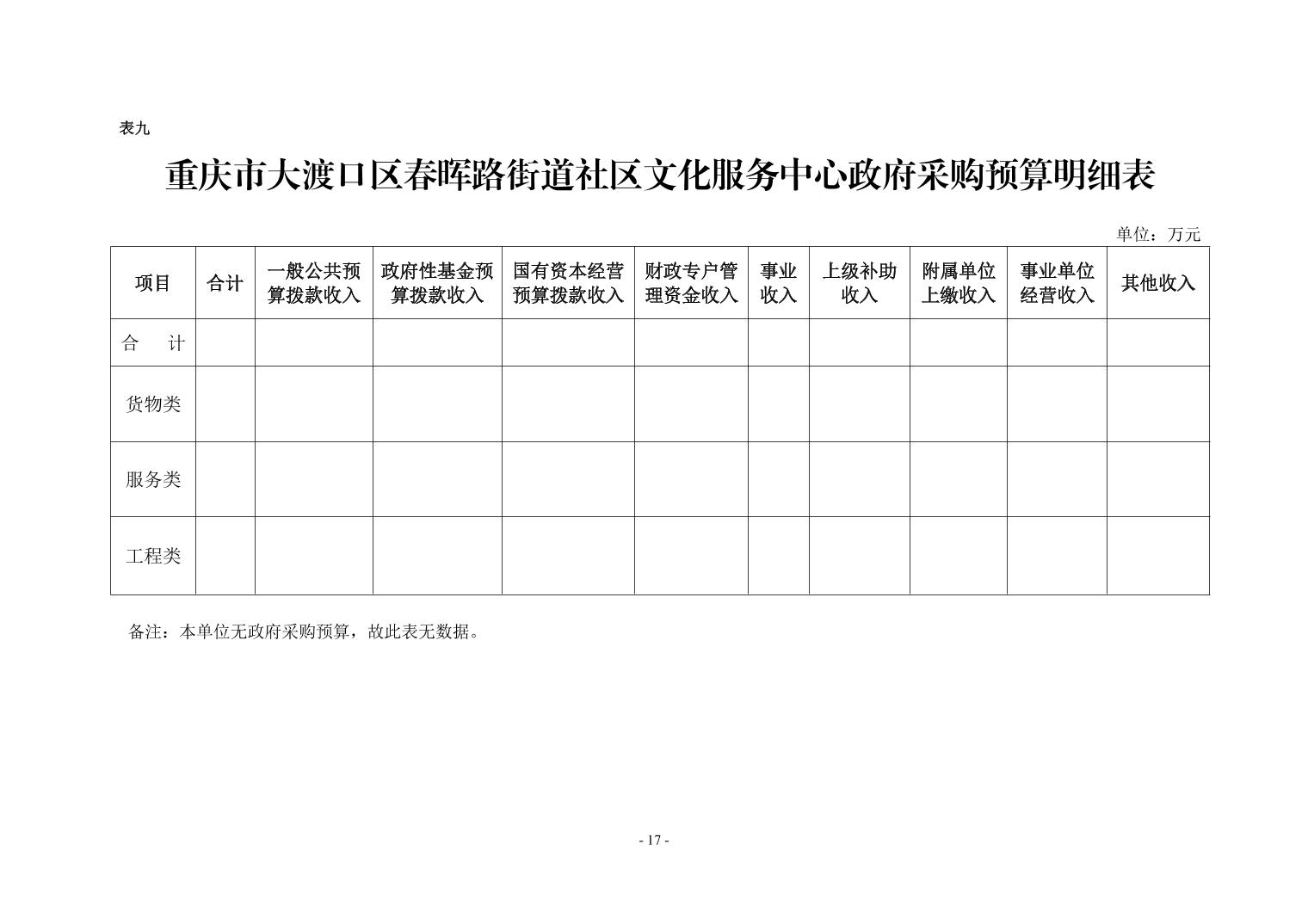 表九

重庆市大渡口区春晖路街道社区文化服务中心政府采购预算明细表

单位：万元

| 项目 | 合计 | 一般公共预算拨款收入 | 政府性基金预算拨款收入 | 国有资本经营预算拨款收入 | 财政专户管理资金收入 | 事业收入 | 上级补助收入 | 附属单位上缴收入 | 事业单位经营收入 | 其他收入 |
|---|---|---|---|---|---|---|---|---|---|---|
| 合　计 | | | | | | | | | | |
| 货物类 | | | | | | | | | | |
| 服务类 | | | | | | | | | | |
| 工程类 | | | | | | | | | | |

备注：本单位无政府采购预算，故此表无数据。

- 17 -